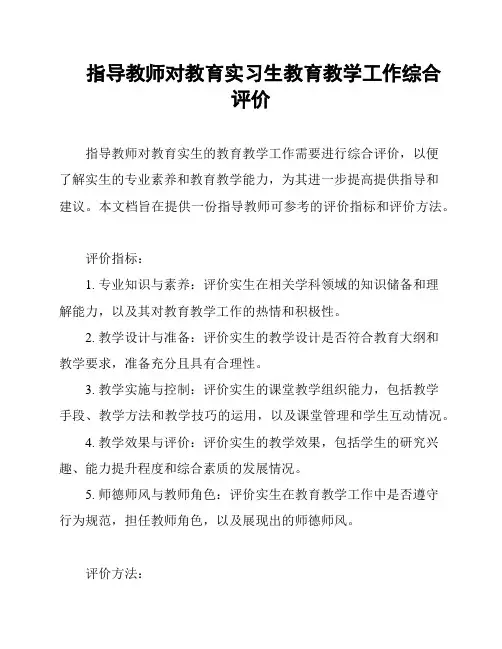 指导教师对教育实习生教育教学工作综合评价

指导教师对教育实生的教育教学工作需要进行综合评价，以便了解实生的专业素养和教育教学能力，为其进一步提高提供指导和建议。本文档旨在提供一份指导教师可参考的评价指标和评价方法。

评价指标：

1. 专业知识与素养：评价实生在相关学科领域的知识储备和理解能力，以及其对教育教学工作的热情和积极性。

2. 教学设计与准备：评价实生的教学设计是否符合教育大纲和教学要求，准备充分且具有合理性。

3. 教学实施与控制：评价实生的课堂教学组织能力，包括教学手段、教学方法和教学技巧的运用，以及课堂管理和学生互动情况。

4. 教学效果与评价：评价实生的教学效果，包括学生的研究兴趣、能力提升程度和综合素质的发展情况。

5. 师德师风与教师角色：评价实生在教育教学工作中是否遵守行为规范，担任教师角色，以及展现出的师德师风。

评价方法：